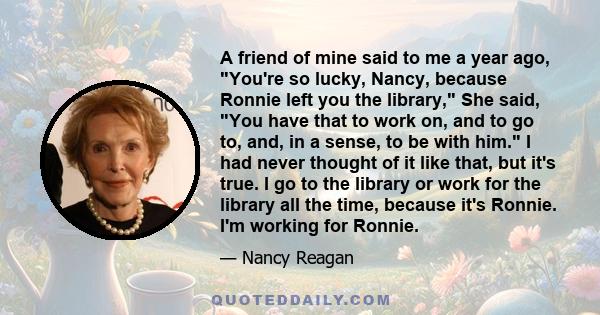 A friend of mine said to me a year ago, "You're so lucky, Nancy, because Ronnie left you the library," She said, "You have that to work on, and to go to, and, in a sense, to be with him." I had never thought of it like that, but it's true. I go to the library or work for the library all the time, because it's Ronnie. I'm working for Ronnie.

— Nancy Reagan

QUOTEDDAILY.COM